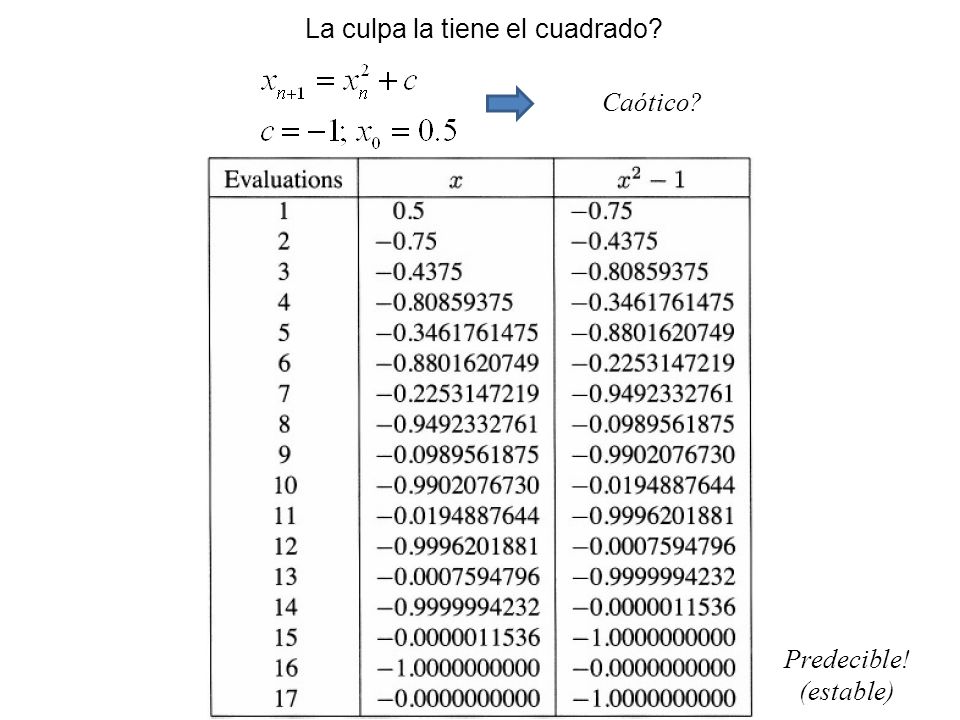 La culpa la tiene el cuadrado?

$x_{n+1} = x_n^2 + c$

$c = -1; x_0 = 0.5$

Caótico?

| Evaluations | $x$ | $x^2 - 1$ |
|---|---|---|
| 1 | 0.5 | −0.75 |
| 2 | −0.75 | −0.4375 |
| 3 | −0.4375 | −0.80859375 |
| 4 | −0.80859375 | −0.3461761475 |
| 5 | −0.3461761475 | −0.8801620749 |
| 6 | −0.8801620749 | −0.2253147219 |
| 7 | −0.2253147219 | −0.9492332761 |
| 8 | −0.9492332761 | −0.0989561875 |
| 9 | −0.0989561875 | −0.9902076730 |
| 10 | −0.9902076730 | −0.0194887644 |
| 11 | −0.0194887644 | −0.9996201881 |
| 12 | −0.9996201881 | −0.0007594796 |
| 13 | −0.0007594796 | −0.9999994232 |
| 14 | −0.9999994232 | −0.0000011536 |
| 15 | −0.0000011536 | −1.0000000000 |
| 16 | −1.0000000000 | −0.0000000000 |
| 17 | −0.0000000000 | −1.0000000000 |

Predecible!
(estable)